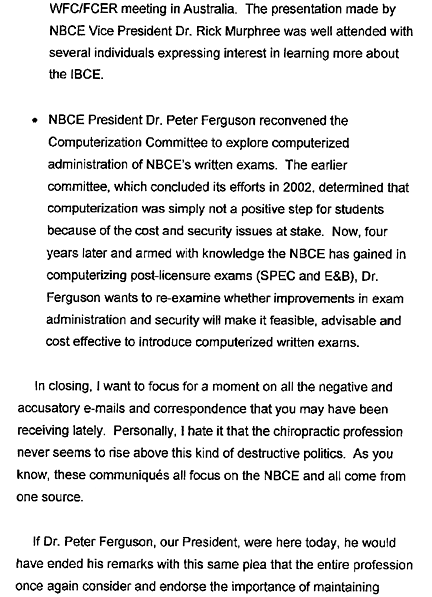 WFC/FCER meeting in Australia. The presentation made by NBCE Vice President Dr. Rick Murphree was well attended with several individuals expressing interest in learning more about the IBCE.

• NBCE President Dr. Peter Ferguson reconvened the Computerization Committee to explore computerized administration of NBCE's written exams. The earlier committee, which concluded its efforts in 2002, determined that computerization was simply not a positive step for students because of the cost and security issues at stake. Now, four years later and armed with knowledge the NBCE has gained in computerizing post-licensure exams (SPEC and E&B), Dr. Ferguson wants to re-examine whether improvements in exam administration and security will make it feasible, advisable and cost effective to introduce computerized written exams.

In closing, I want to focus for a moment on all the negative and accusatory e-mails and correspondence that you may have been receiving lately. Personally, I hate it that the chiropractic profession never seems to rise above this kind of destructive politics. As you know, these communiqués all focus on the NBCE and all come from one source.

If Dr. Peter Ferguson, our President, were here today, he would have ended his remarks with this same plea that the entire profession once again consider and endorse the importance of maintaining